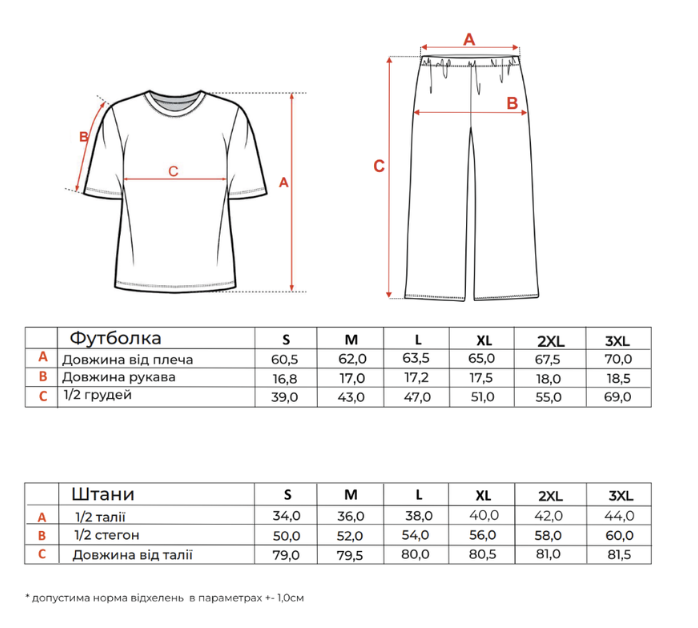 B

C

A

A

B

C

| | Футболка | S | M | L | XL | 2XL | 3XL |
|---|---|---|---|---|---|---|---|
| A | Довжина від плеча | 60,5 | 62,0 | 63,5 | 65,0 | 67,5 | 70,0 |
| B | Довжина рукава | 16,8 | 17,0 | 17,2 | 17,5 | 18,0 | 18,5 |
| C | 1/2 грудей | 39,0 | 43,0 | 47,0 | 51,0 | 55,0 | 69,0 |

| | Штани | S | M | L | XL | 2XL | 3XL |
|---|---|---|---|---|---|---|---|
| A | 1/2 талії | 34,0 | 36,0 | 38,0 | 40,0 | 42,0 | 44,0 |
| B | 1/2 стегон | 50,0 | 52,0 | 54,0 | 56,0 | 58,0 | 60,0 |
| C | Довжина від талії | 79,0 | 79,5 | 80,0 | 80,5 | 81,0 | 81,5 |

* допустима норма відхелень в параметрах +- 1,0см